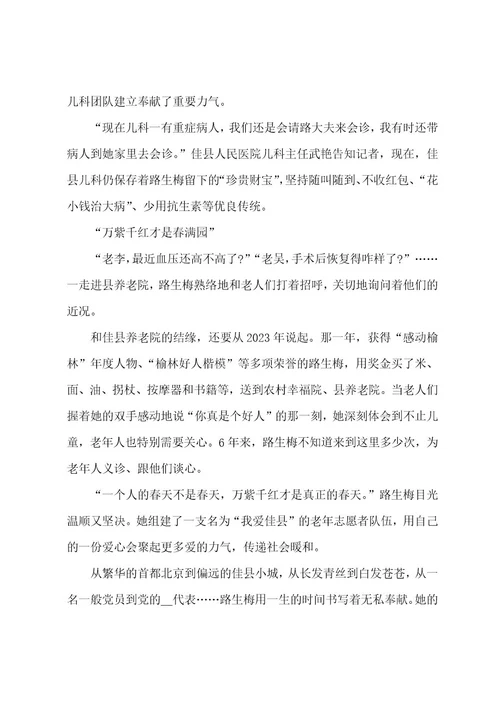 儿科团队建立奉献了重要力气。

“现在儿科一有重症病人，我们还是会请路大夫来会诊，我有时还带病人到她家里去会诊。”佳县人民医院儿科主任武艳告知记者，现在，佳县儿科仍保存着路生梅留下的“珍贵财宝”，坚持随叫随到、不收红包、“花小钱治大病”、少用抗生素等优良传统。

“万紫千红才是春满园”

“老李，最近血压还高不高了?”“老吴，手术后恢复得咋样了?”……一走进县养老院，路生梅熟络地和老人们打着招呼，关切地询问着他们的近况。

和佳县养老院的结缘，还要从2023年说起。那一年，获得“感动榆林”年度人物、“榆林好人楷模”等多项荣誉的路生梅，用奖金买了米、面、油、拐杖、按摩器和书籍等，送到农村幸福院、县养老院。当老人们握着她的双手感动地说“你真是个好人”的那一刻，她深刻体会到不止儿童，老年人也特别需要关心。6年来，路生梅不知道来到这里多少次，为老年人义诊、跟他们谈心。

“一个人的春天不是春天，万紫千红才是真正的春天。”路生梅目光温顺又坚决。她组建了一支名为“我爱佳县”的老年志愿者队伍，用自己的一份爱心会聚起更多爱的力气，传递社会暖和。

从繁华的首都北京到偏远的佳县小城，从长发青丝到白发苍苍，从一名一般党员到党的__代表……路生梅用一生的时间书写着无私奉献。她的